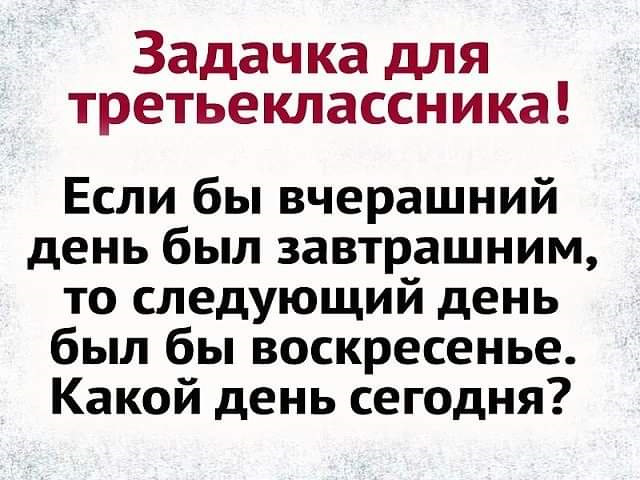 Задачка для третьеклассника!

Если бы вчерашний день был завтрашним, то следующий день был бы воскресенье. Какой день сегодня?